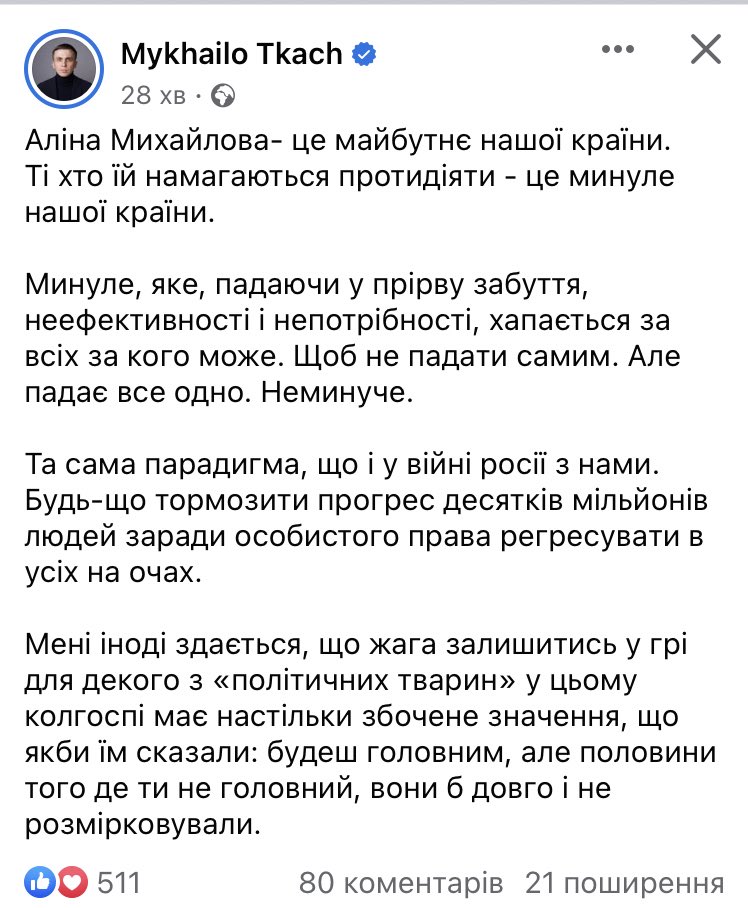 Mykhailo Tkach
28 хв ·

Аліна Михайлова- це майбутнє нашої країни. Ті хто їй намагаються протидіяти - це минуле нашої країни.

Минуле, яке, падаючи у прірву забуття, неефективності і непотрібності, хапається за всіх за кого може. Щоб не падати самим. Але падає все одно. Неминуче.

Та сама парадигма, що і у війні росії з нами. Будь-що тормозити прогрес десятків мільйонів людей заради особистого права регресувати в усіх на очах.

Мені іноді здається, що жага залишитись у грі для декого з «політичних тварин» у цьому колгоспі має настільки збочене значення, що якби їм сказали: будеш головним, але половини того де ти не головний, вони б довго і не розмірковували.

511
80 коментарів
21 поширення